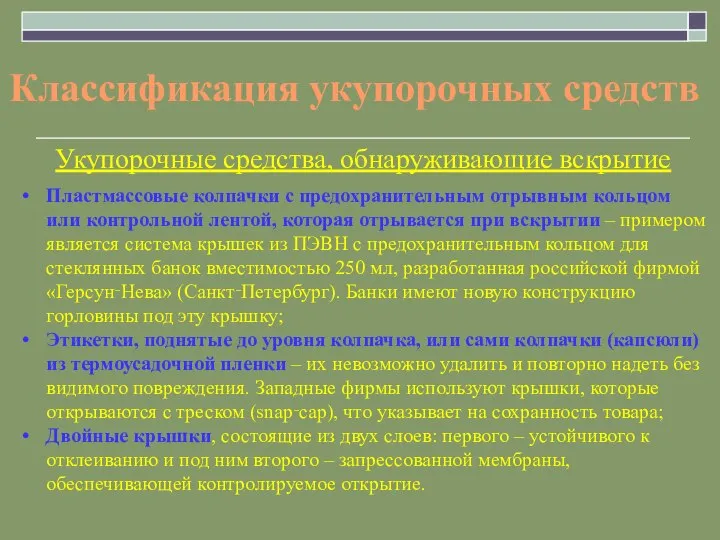 Классификация укупорочных средств

Укупорочные средства, обнаруживающие вскрытие

• Пластмассовые колпачки с предохранительным отрывным кольцом или контрольной лентой, которая отрывается при вскрытии – примером является система крышек из ПЭВН с предохранительным кольцом для стеклянных банок вместимостью 250 мл, разработанная российской фирмой «Герсун-Нева» (Санкт-Петербург). Банки имеют новую конструкцию горловины под эту крышку;

• Этикетки, поднятые до уровня колпачка, или сами колпачки (капсюли) из термоусадочной пленки – их невозможно удалить и повторно надеть без видимого повреждения. Западные фирмы используют крышки, которые открываются с треском (snap-cap), что указывает на сохранность товара;

• Двойные крышки, состоящие из двух слоев: первого – устойчивого к отклеиванию и под ним второго – запрессованной мембраны, обеспечивающей контролируемое открытие.